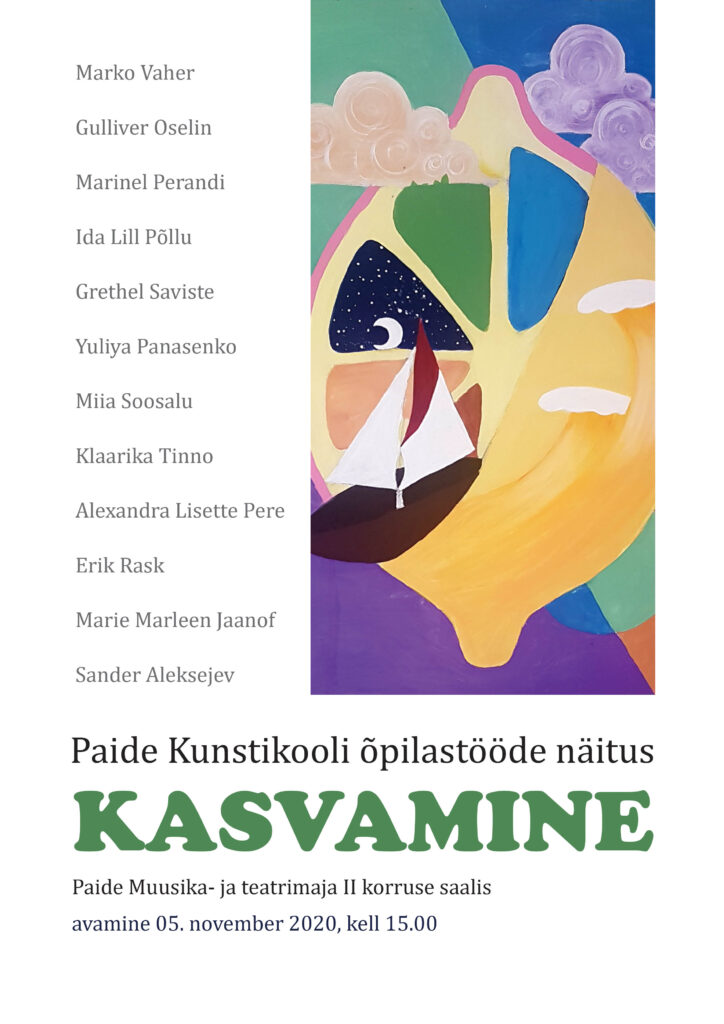 Marko Vaher

Gulliver Oselin

Marinel Perandi

Ida Lill Põllu

Grethel Saviste

Yuliya Panasenko

Miia Soosalu

Klaarika Tinno

Alexandra Lisette Pere

Erik Rask

Marie Marleen Jaanof

Sander Aleksejev

Paide Kunstikooli õpilastööde näitus

KASVAMINE

Paide Muusika- ja teatrimaja II korruse saalis

avamine 05. november 2020, kell 15.00